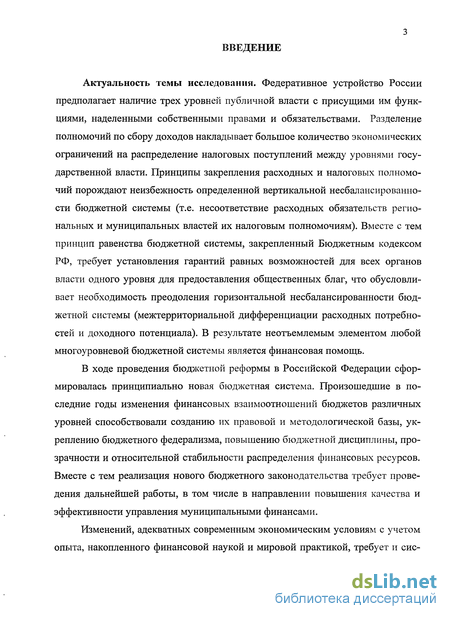 3

ВВЕДЕНИЕ

Актуальность темы исследования. Федеративное устройство России предполагает наличие трех уровней публичной власти с присущими им функциями, наделенными собственными правами и обязательствами. Разделение полномочий по сбору доходов накладывает большое количество экономических ограничений на распределение налоговых поступлений между уровнями государственной власти. Принципы закрепления расходных и налоговых полномочий порождают неизбежность определенной вертикальной несбалансированности бюджетной системы (т.е. несоответствие расходных обязательств региональных и муниципальных властей их налоговым полномочиям). Вместе с тем принцип равенства бюджетной системы, закрепленный Бюджетным кодексом РФ, требует установления гарантий равных возможностей для всех органов власти одного уровня для предоставления общественных благ, что обусловливает необходимость преодоления горизонтальной несбалансированности бюджетной системы (межтерриториальной дифференциации расходных потребностей и доходного потенциала). В результате неотъемлемым элементом любой многоуровневой бюджетной системы является финансовая помощь.

В ходе проведения бюджетной реформы в Российской Федерации сформировалась принципиально новая бюджетная система. Произошедшие в последние годы изменения финансовых взаимоотношений бюджетов различных уровней способствовали созданию их правовой и методологической базы, укреплению бюджетного федерализма, повышению бюджетной дисциплины, прозрачности и относительной стабильности распределения финансовых ресурсов. Вместе с тем реализация нового бюджетного законодательства требует проведения дальнейшей работы, в том числе в направлении повышения качества и эффективности управления муниципальными финансами.

Изменений, адекватных современным экономическим условиям с учетом опыта, накопленного финансовой наукой и мировой практикой, требует и сис-

dsLib.net
библиотека диссертаций